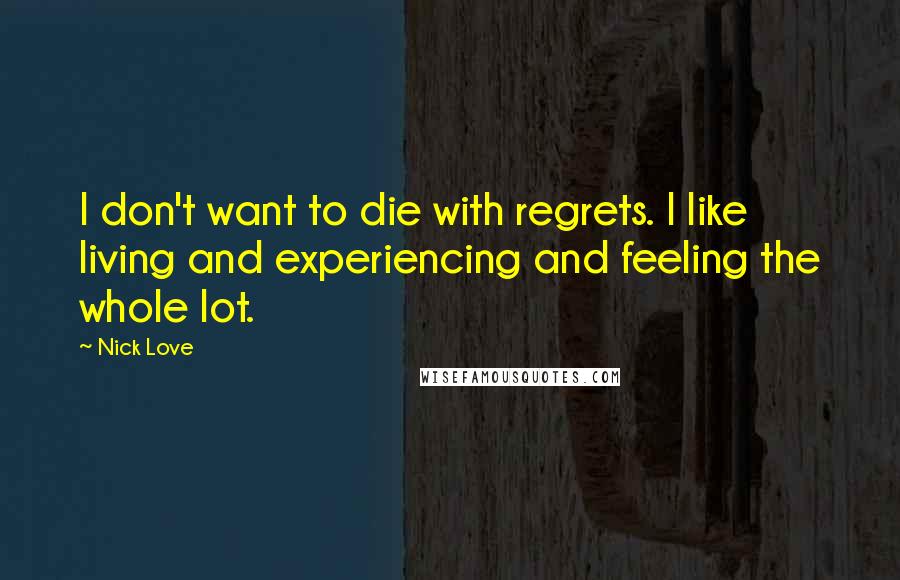 I don't want to die with regrets. I like living and experiencing and feeling the whole lot.

~ Nick Love

WISEFAMOUSQUOTES.COM